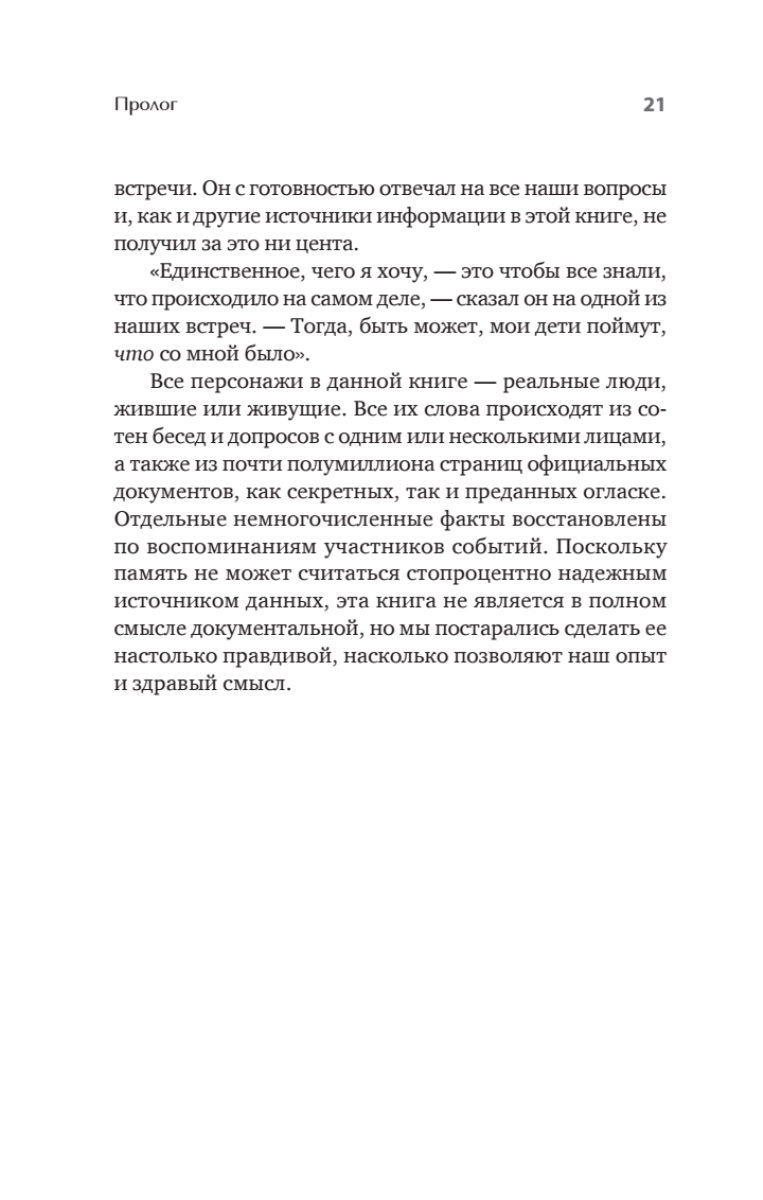 Пролог 21

встречи. Он с готовностью отвечал на все наши вопросы и, как и другие источники информации в этой книге, не получил за это ни цента.

«Единственное, чего я хочу, — это чтобы все знали, что происходило на самом деле, — сказал он на одной из наших встреч. — Тогда, быть может, мои дети поймут, что со мной было».

Все персонажи в данной книге — реальные люди, жившие или живущие. Все их слова происходят из сотен бесед и допросов с одним или несколькими лицами, а также из почти полумиллиона страниц официальных документов, как секретных, так и преданных огласке. Отдельные немногочисленные факты восстановлены по воспоминаниям участников событий. Поскольку память не может считаться стопроцентно надежным источником данных, эта книга не является в полном смысле документальной, но мы постарались сделать ее настолько правдивой, насколько позволяют наш опыт и здравый смысл.